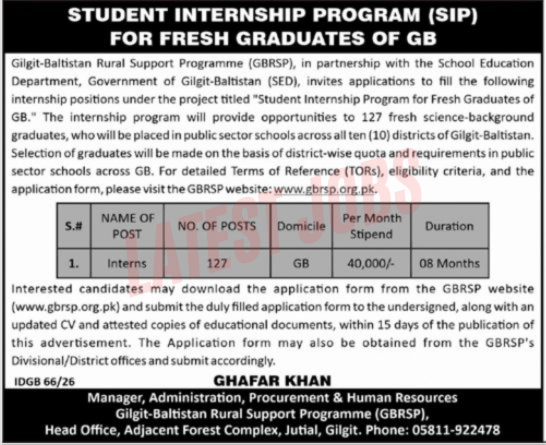 STUDENT INTERNSHIP PROGRAM (SIP)
FOR FRESH GRADUATES OF GB

Gilgit-Baltistan Rural Support Programme (GBRSP), in partnership with the School Education Department, Government of Gilgit-Baltistan (SED), invites applications to fill the following internship positions under the project titled "Student Internship Program for Fresh Graduates of GB." The internship program will provide opportunities to 127 fresh science-background graduates, who will be placed in public sector schools across all ten (10) districts of Gilgit-Baltistan. Selection of graduates will be made on the basis of district-wise quota and requirements in public sector schools across GB. For detailed Terms of Reference (TORs), eligibility criteria, and the application form, please visit the GBRSP website: www.gbrsp.org.pk.

LATEST JOBS

| S.# | NAME OF POST | NO. OF POSTS | Domicile | Per Month Stipend | Duration |
|---|---|---|---|---|---|
| 1. | Interns | 127 | GB | 40,000/- | 08 Months |

Interested candidates may download the application form from the GBRSP website (www.gbrsp.org.pk) and submit the duly filled application form to the undersigned, along with an updated CV and attested copies of educational documents, within 15 days of the publication of this advertisement. The Application form may also be obtained from the GBRSP's Divisional/District offices and submit accordingly.

IDGB 66/26

GHAFAR KHAN
Manager, Administration, Procurement & Human Resources
Gilgit-Baltistan Rural Support Programme (GBRSP),
Head Office, Adjacent Forest Complex, Jutial, Gilgit. Phone: 05811-922478